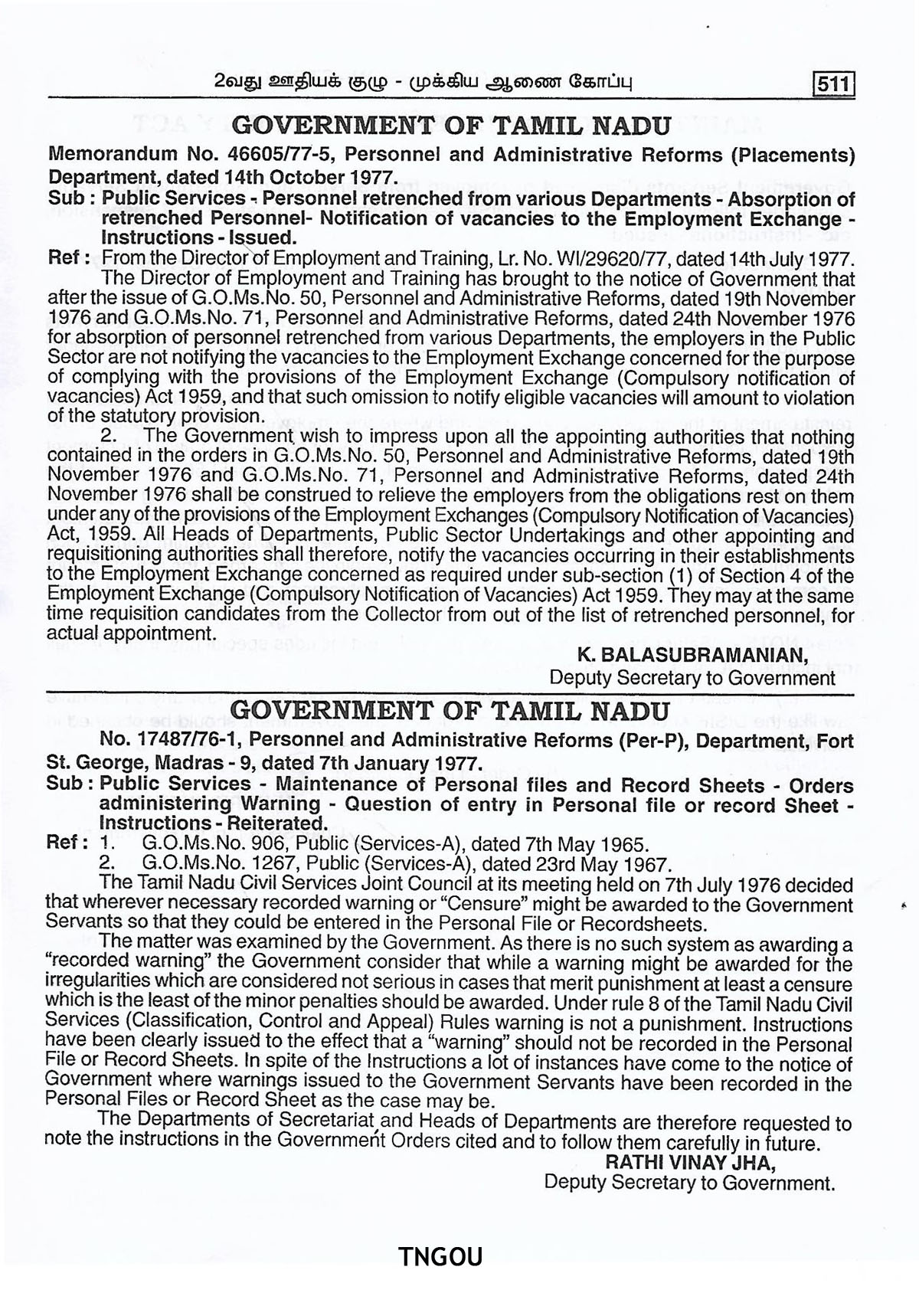 2வது ஊதியக் குழு - முக்கிய ஆணை கோப்பு 511

GOVERNMENT OF TAMIL NADU

Memorandum No. 46605/77-5, Personnel and Administrative Reforms (Placements) Department, dated 14th October 1977.

Sub : Public Services - Personnel retrenched from various Departments - Absorption of retrenched Personnel- Notification of vacancies to the Employment Exchange - Instructions - Issued.

Ref : From the Director of Employment and Training, Lr. No. WI/29620/77, dated 14th July 1977.

The Director of Employment and Training has brought to the notice of Government that after the issue of G.O.Ms.No. 50, Personnel and Administrative Reforms, dated 19th November 1976 and G.O.Ms.No. 71, Personnel and Administrative Reforms, dated 24th November 1976 for absorption of personnel retrenched from various Departments, the employers in the Public Sector are not notifying the vacancies to the Employment Exchange concerned for the purpose of complying with the provisions of the Employment Exchange (Compulsory notification of vacancies) Act 1959, and that such omission to notify eligible vacancies will amount to violation of the statutory provision.

2. The Government wish to impress upon all the appointing authorities that nothing contained in the orders in G.O.Ms.No. 50, Personnel and Administrative Reforms, dated 19th November 1976 and G.O.Ms.No. 71, Personnel and Administrative Reforms, dated 24th November 1976 shall be construed to relieve the employers from the obligations rest on them under any of the provisions of the Employment Exchanges (Compulsory Notification of Vacancies) Act, 1959. All Heads of Departments, Public Sector Undertakings and other appointing and requisitioning authorities shall therefore, notify the vacancies occurring in their establishments to the Employment Exchange concerned as required under sub-section (1) of Section 4 of the Employment Exchange (Compulsory Notification of Vacancies) Act 1959. They may at the same time requisition candidates from the Collector from out of the list of retrenched personnel, for actual appointment.

K. BALASUBRAMANIAN,
Deputy Secretary to Government

GOVERNMENT OF TAMIL NADU

No. 17487/76-1, Personnel and Administrative Reforms (Per-P), Department, Fort St. George, Madras - 9, dated 7th January 1977.

Sub : Public Services - Maintenance of Personal files and Record Sheets - Orders administering Warning - Question of entry in Personal file or record Sheet - Instructions - Reiterated.

Ref : 1. G.O.Ms.No. 906, Public (Services-A), dated 7th May 1965.
2. G.O.Ms.No. 1267, Public (Services-A), dated 23rd May 1967.

The Tamil Nadu Civil Services Joint Council at its meeting held on 7th July 1976 decided that wherever necessary recorded warning or "Censure" might be awarded to the Government Servants so that they could be entered in the Personal File or Recordsheets.

The matter was examined by the Government. As there is no such system as awarding a "recorded warning" the Government consider that while a warning might be awarded for the irregularities which are considered not serious in cases that merit punishment at least a censure which is the least of the minor penalties should be awarded. Under rule 8 of the Tamil Nadu Civil Services (Classification, Control and Appeal) Rules warning is not a punishment. Instructions have been clearly issued to the effect that a "warning" should not be recorded in the Personal File or Record Sheets. In spite of the Instructions a lot of instances have come to the notice of Government where warnings issued to the Government Servants have been recorded in the Personal Files or Record Sheet as the case may be.

The Departments of Secretariat and Heads of Departments are therefore requested to note the instructions in the Government Orders cited and to follow them carefully in future.

RATHI VINAY JHA,
Deputy Secretary to Government.

TNGOU